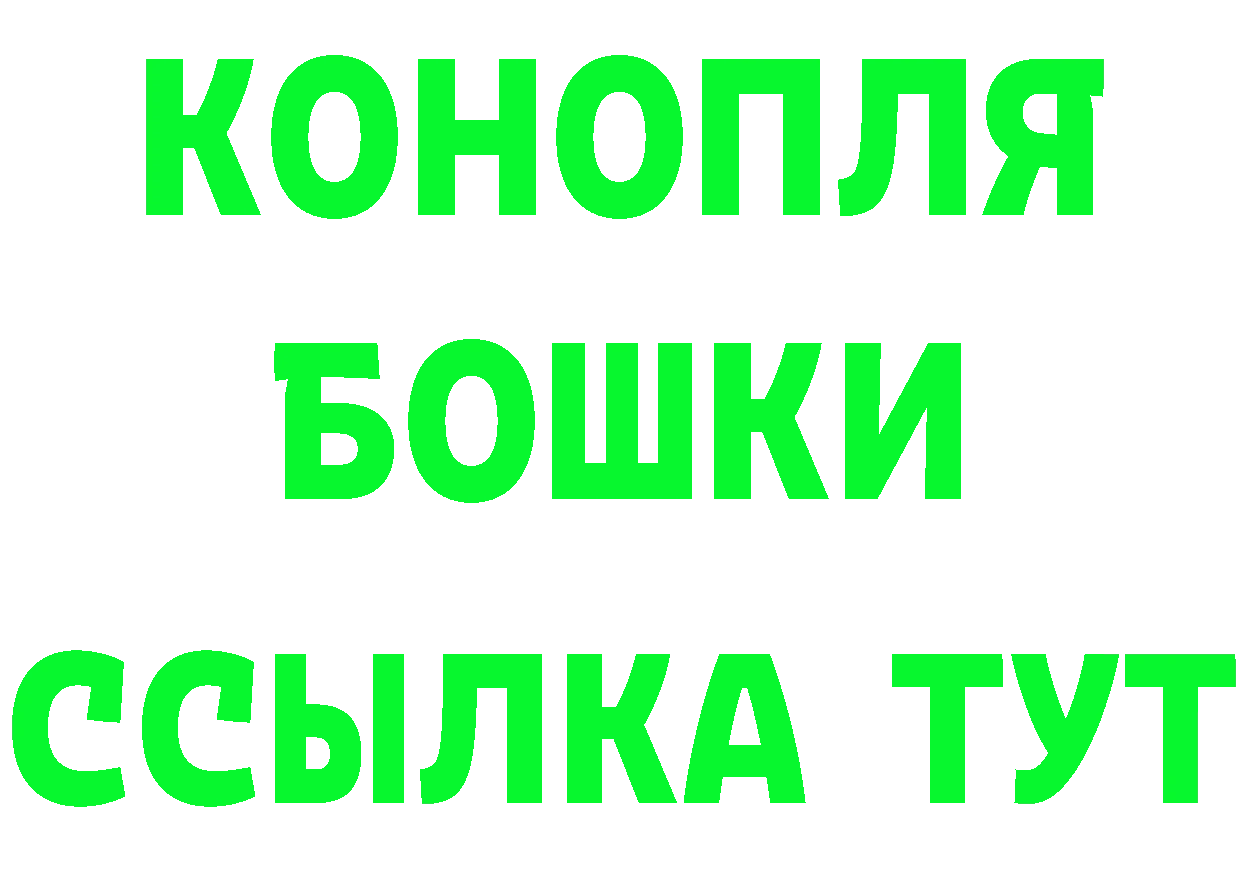 КОНОПЛЯ
БОШКИ
ССЫЛКА ТУТ